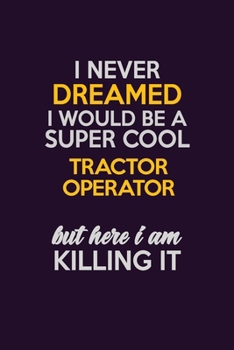 I NEVER
DREAMED
I WOULD BE A
SUPER COOL
TRACTOR
OPERATOR

but here i am
KILLING IT